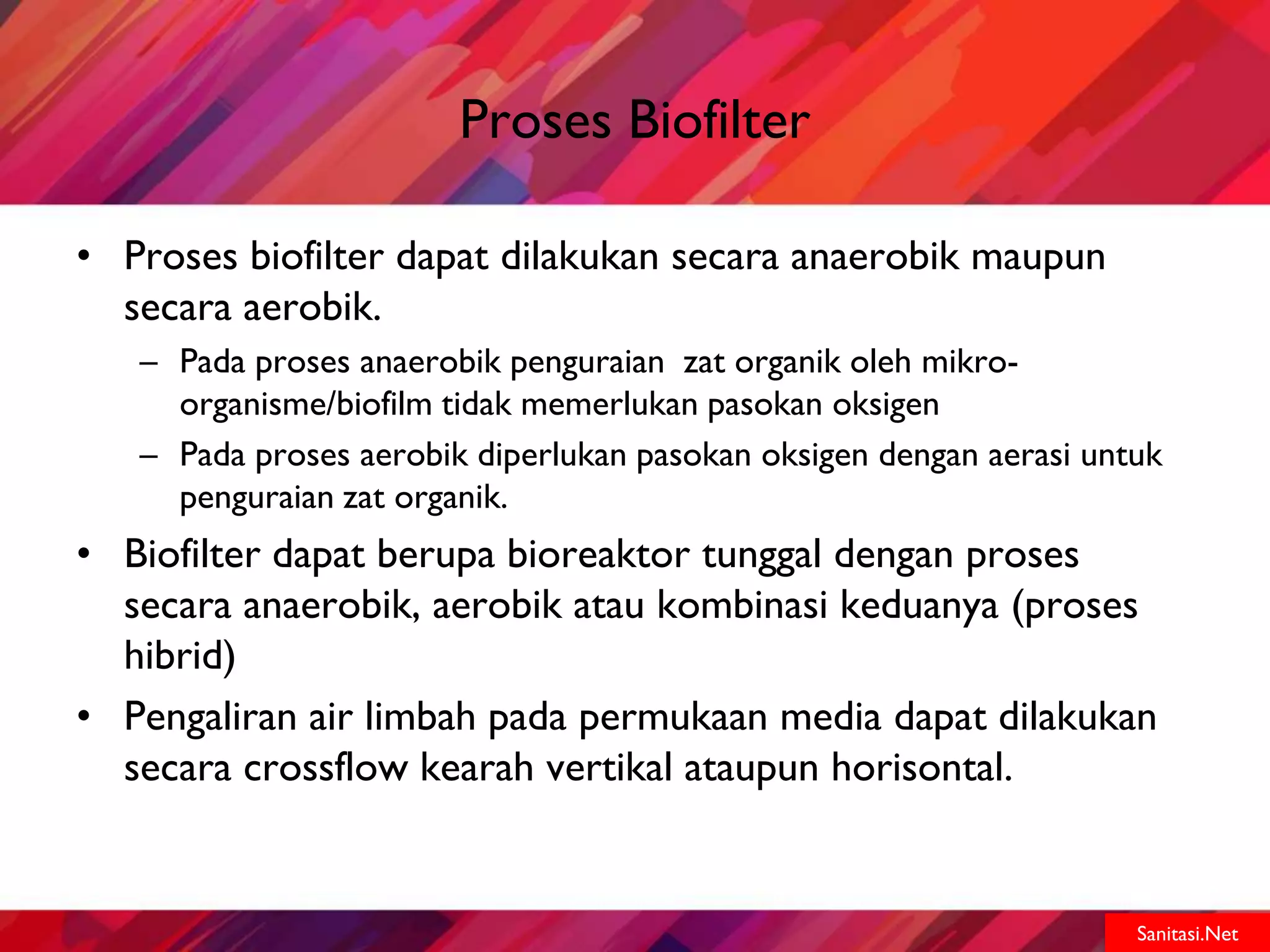 Proses Biofilter

• Proses biofilter dapat dilakukan secara anaerobik maupun secara aerobik.
– Pada proses anaerobik penguraian zat organik oleh mikro-organisme/biofilm tidak memerlukan pasokan oksigen
– Pada proses aerobik diperlukan pasokan oksigen dengan aerasi untuk penguraian zat organik.
• Biofilter dapat berupa bioreaktor tunggal dengan proses secara anaerobik, aerobik atau kombinasi keduanya (proses hibrid)
• Pengaliran air limbah pada permukaan media dapat dilakukan secara crossflow kearah vertikal ataupun horisontal.

Sanitasi.Net